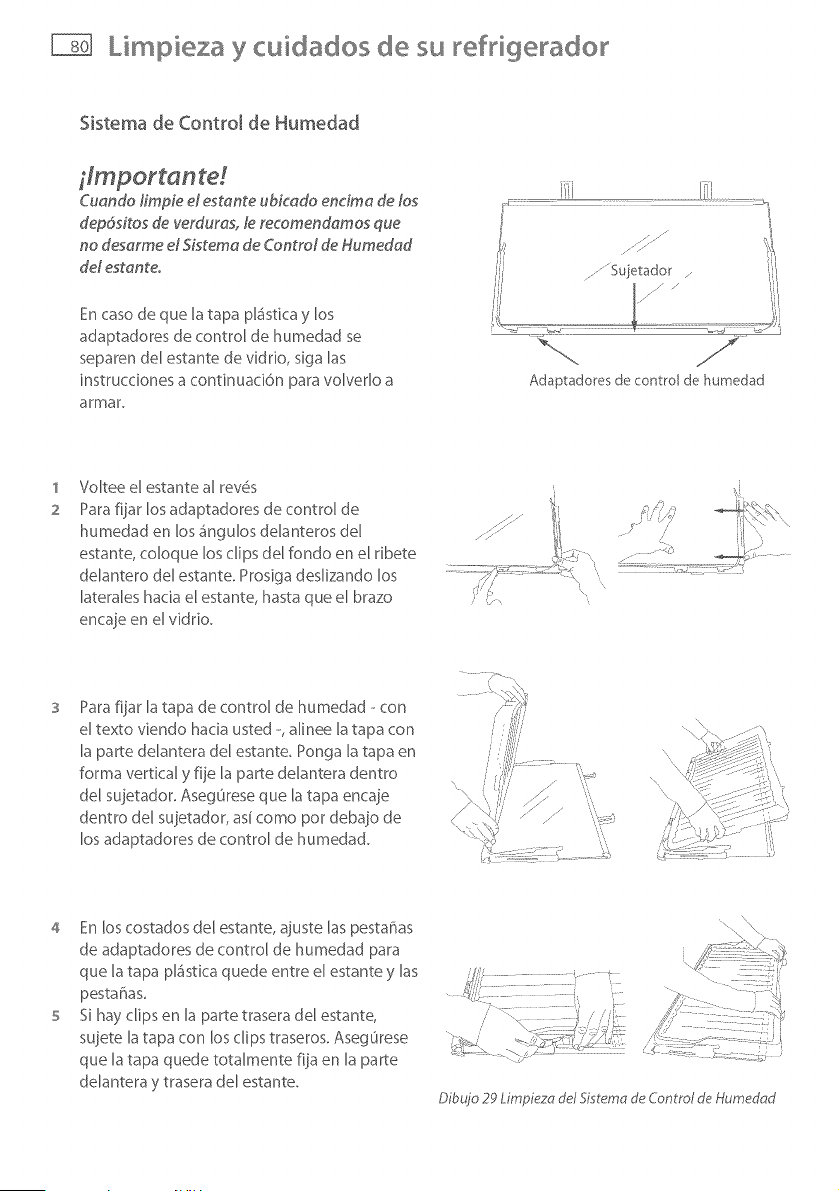 80 Limpieza y cuidados de su refrigerador

Sistema de Control de Humedad

¡Importante!

Cuando limpie el estante ubicado encima de los depósitos de verduras, le recomendamos que no desarme el Sistema de Control de Humedad del estante.

En caso de que la tapa plástica y los adaptadores de control de humedad se separen del estante de vidrio, siga las instrucciones a continuación para volverlo a armar.

Sujetador

Adaptadores de control de humedad

1 Voltee el estante al revés
2 Para fijar los adaptadores de control de humedad en los ángulos delanteros del estante, coloque los clips del fondo en el ribete delantero del estante. Prosiga deslizando los laterales hacia el estante, hasta que el brazo encaje en el vidrio.

3 Para fijar la tapa de control de humedad - con el texto viendo hacia usted -, alinee la tapa con la parte delantera del estante. Ponga la tapa en forma vertical y fije la parte delantera dentro del sujetador. Asegúrese que la tapa encaje dentro del sujetador, así como por debajo de los adaptadores de control de humedad.

4 En los costados del estante, ajuste las pestañas de adaptadores de control de humedad para que la tapa plástica quede entre el estante y las pestañas.
5 Si hay clips en la parte trasera del estante, sujete la tapa con los clips traseros. Asegúrese que la tapa quede totalmente fija en la parte delantera y trasera del estante.

Dibujo 29 Limpieza del Sistema de Control de Humedad